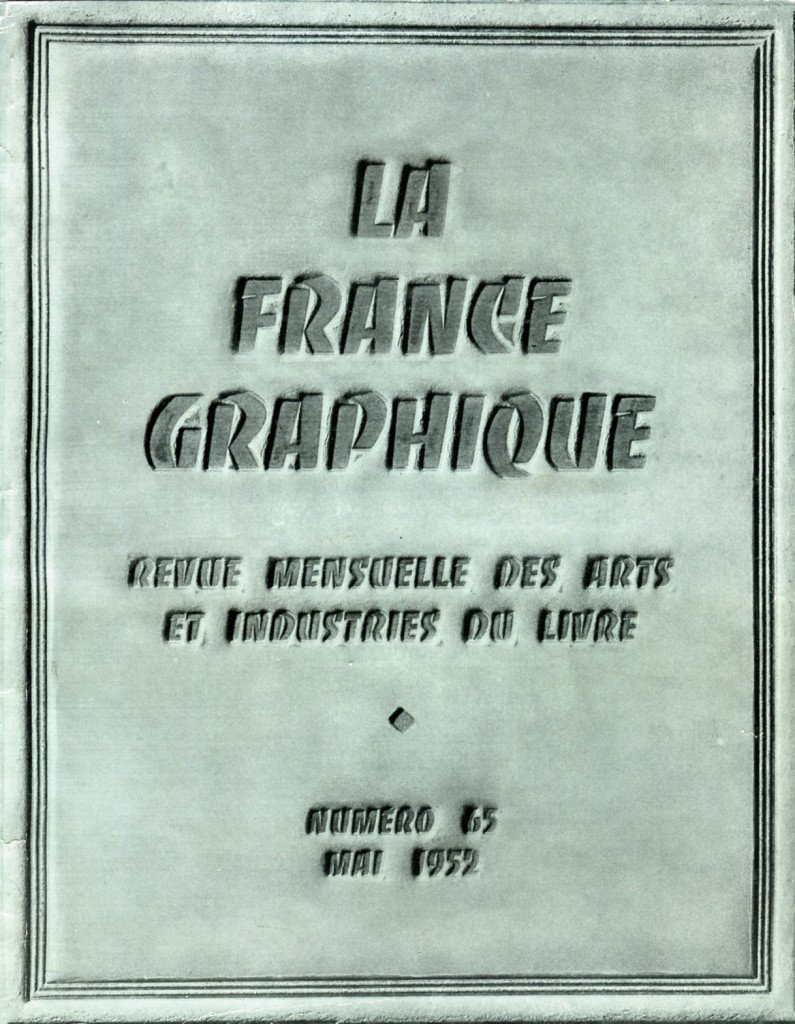 LA
FRANCE
GRAPHIQUE

REVUE MENSUELLE DES ARTS
ET INDUSTRIES DU LIVRE

NUMÉRO 65
MAI 1952